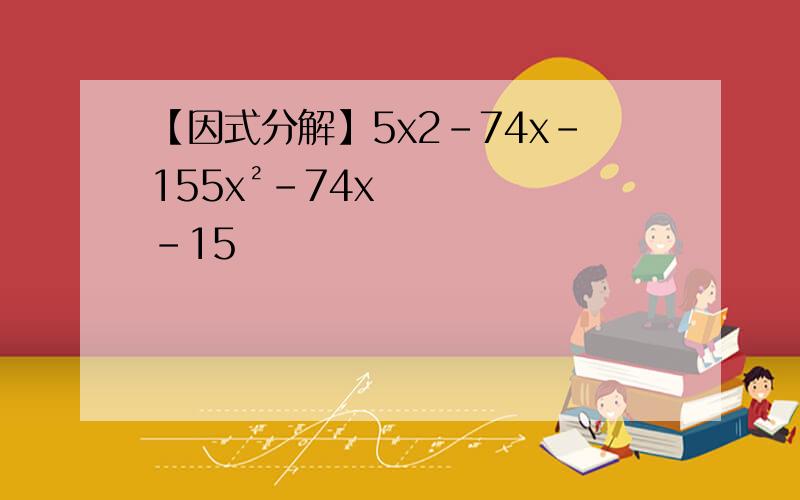 【因式分解】5x2－74x－155x²－74x－15